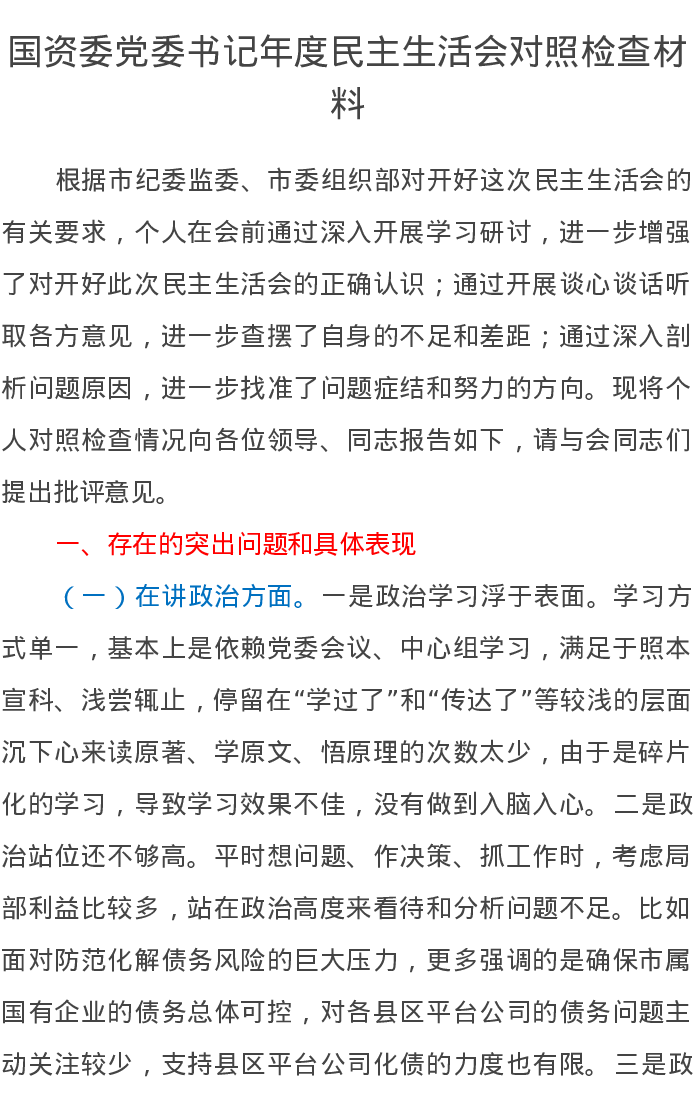 国资委党委书记年度民主生活会对照检查材料

根据市纪委监委、市委组织部对开好这次民主生活会的有关要求，个人在会前通过深入开展学习研讨，进一步增强了对开好此次民主生活会的正确认识；通过开展谈心谈话听取各方意见，进一步查摆了自身的不足和差距；通过深入剖析问题原因，进一步找准了问题症结和努力的方向。现将个人对照检查情况向各位领导、同志报告如下，请与会同志们提出批评意见。

一、存在的突出问题和具体表现

（一）在讲政治方面。一是政治学习浮于表面。学习方式单一，基本上是依赖党委会议、中心组学习，满足于照本宣科、浅尝辄止，停留在“学过了”和“传达了”等较浅的层面沉下心来读原著、学原文、悟原理的次数太少，由于是碎片化的学习，导致学习效果不佳，没有做到入脑入心。二是政治站位还不够高。平时想问题、作决策、抓工作时，考虑局部利益比较多，站在政治高度来看待和分析问题不足。比如面对防范化解债务风险的巨大压力，更多强调的是确保市属国有企业的债务总体可控，对各县区平台公司的债务问题主动关注较少，支持县区平台公司化债的力度也有限。三是政